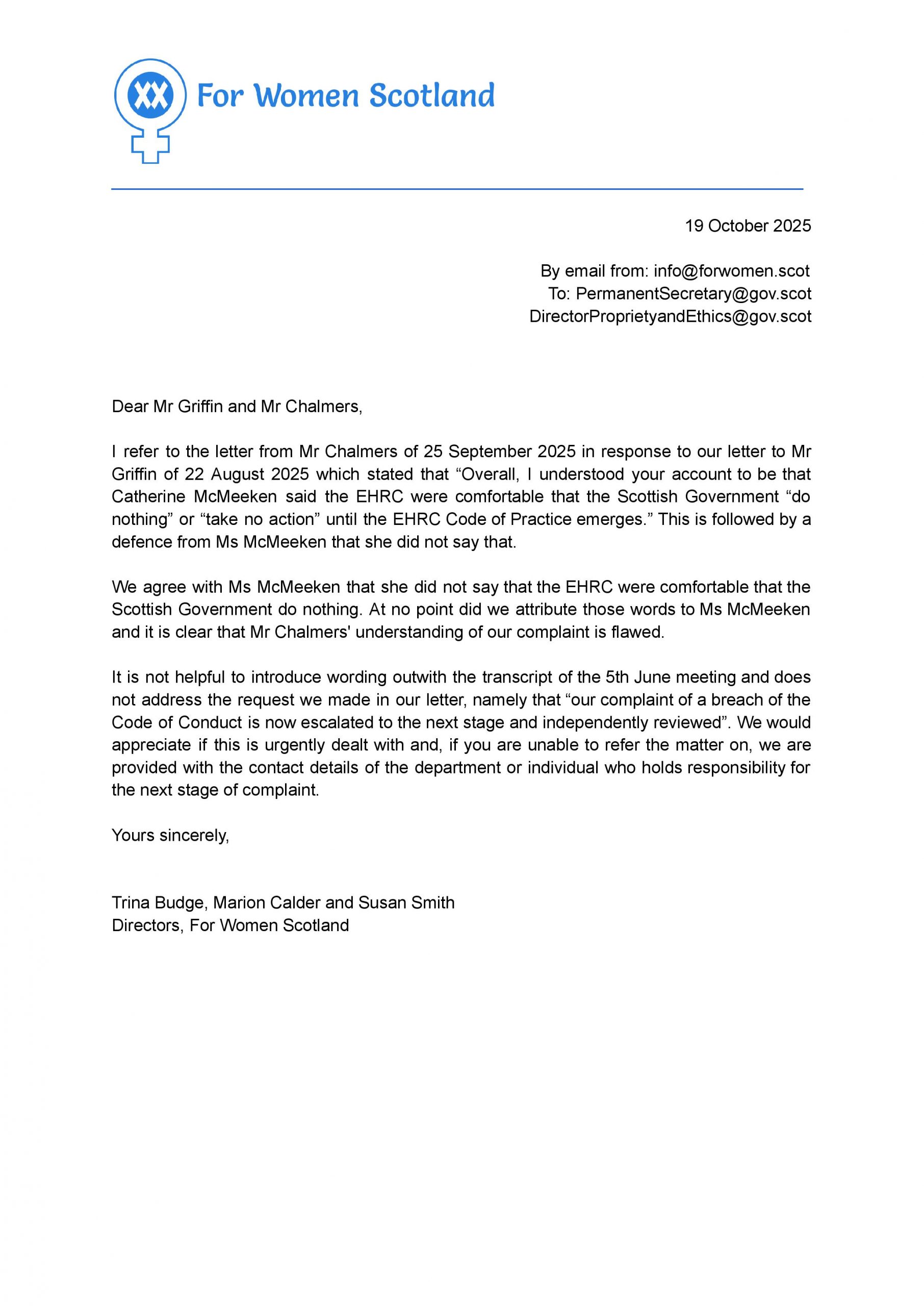 XX For Women Scotland

19 October 2025

By email from: info@forwomen.scot
To: PermanentSecretary@gov.scot
DirectorProprietyandEthics@gov.scot

Dear Mr Griffin and Mr Chalmers,

I refer to the letter from Mr Chalmers of 25 September 2025 in response to our letter to Mr Griffin of 22 August 2025 which stated that “Overall, I understood your account to be that Catherine McMeeken said the EHRC were comfortable that the Scottish Government “do nothing” or “take no action” until the EHRC Code of Practice emerges.” This is followed by a defence from Ms McMeeken that she did not say that.

We agree with Ms McMeeken that she did not say that the EHRC were comfortable that the Scottish Government do nothing. At no point did we attribute those words to Ms McMeeken and it is clear that Mr Chalmers' understanding of our complaint is flawed.

It is not helpful to introduce wording outwith the transcript of the 5th June meeting and does not address the request we made in our letter, namely that “our complaint of a breach of the Code of Conduct is now escalated to the next stage and independently reviewed”. We would appreciate if this is urgently dealt with and, if you are unable to refer the matter on, we are provided with the contact details of the department or individual who holds responsibility for the next stage of complaint.

Yours sincerely,

Trina Budge, Marion Calder and Susan Smith
Directors, For Women Scotland